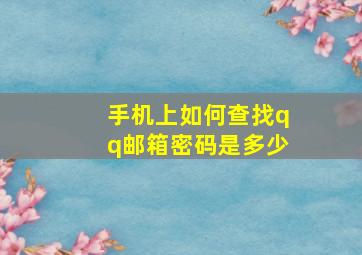 手机上如何查找qq邮箱密码是多少